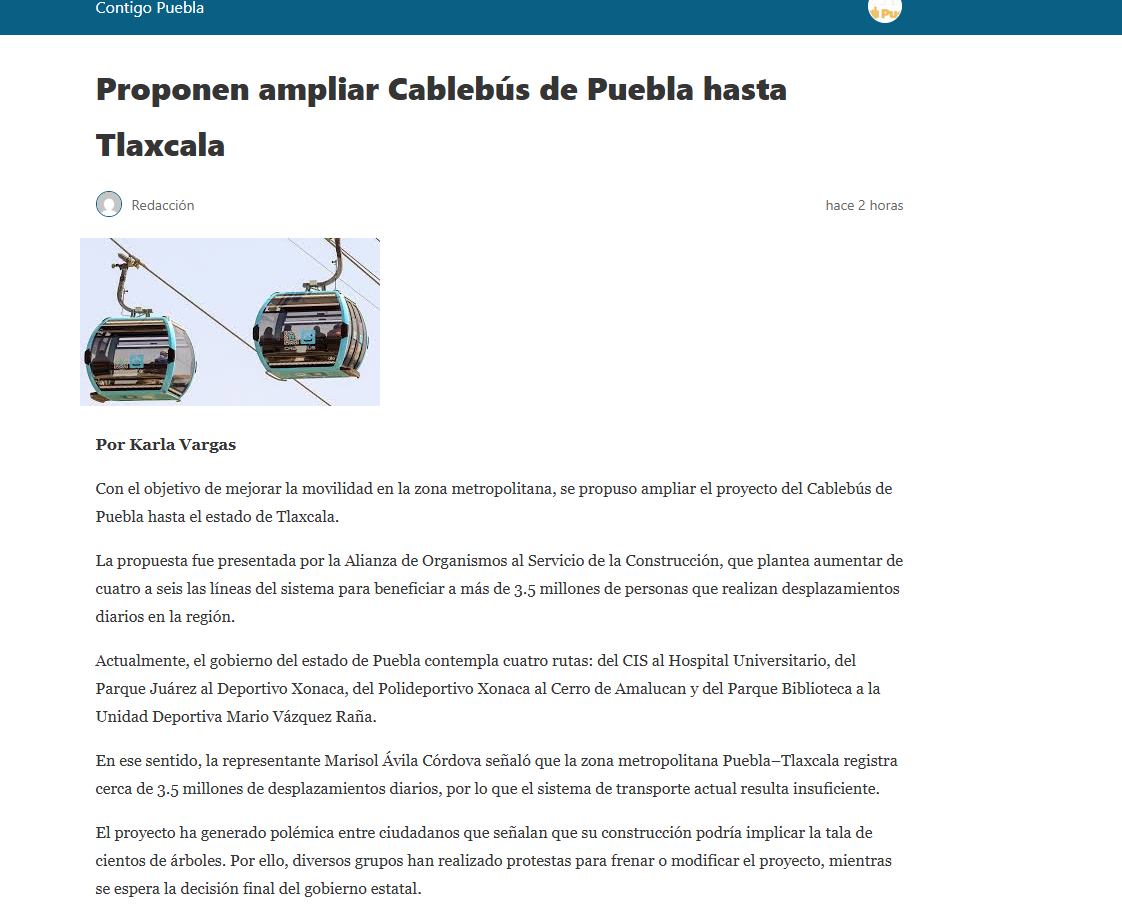 Contigo Puebla

Proponen ampliar Cablebús de Puebla hasta Tlaxcala

Redacción

hace 2 horas

Por Karla Vargas

Con el objetivo de mejorar la movilidad en la zona metropolitana, se propuso ampliar el proyecto del Cablebús de Puebla hasta el estado de Tlaxcala.

La propuesta fue presentada por la Alianza de Organismos al Servicio de la Construcción, que plantea aumentar de cuatro a seis las líneas del sistema para beneficiar a más de 3.5 millones de personas que realizan desplazamientos diarios en la región.

Actualmente, el gobierno del estado de Puebla contempla cuatro rutas: del CIS al Hospital Universitario, del Parque Juárez al Deportivo Xonaca, del Polideportivo Xonaca al Cerro de Amalucan y del Parque Biblioteca a la Unidad Deportiva Mario Vázquez Raña.

En ese sentido, la representante Marisol Ávila Córdova señaló que la zona metropolitana Puebla–Tlaxcala registra cerca de 3.5 millones de desplazamientos diarios, por lo que el sistema de transporte actual resulta insuficiente.

El proyecto ha generado polémica entre ciudadanos que señalan que su construcción podría implicar la tala de cientos de árboles. Por ello, diversos grupos han realizado protestas para frenar o modificar el proyecto, mientras se espera la decisión final del gobierno estatal.